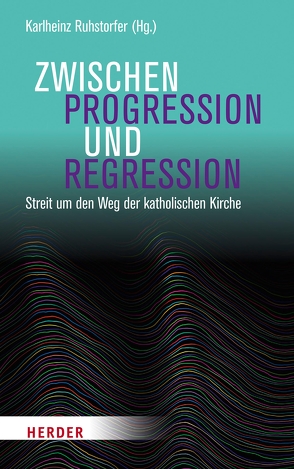 Karlheinz Ruhstorfer (Hg.)

ZWISCHEN
PROGRESSION
UND
REGRESSION

Streit um den Weg der katholischen Kirche

HERDER